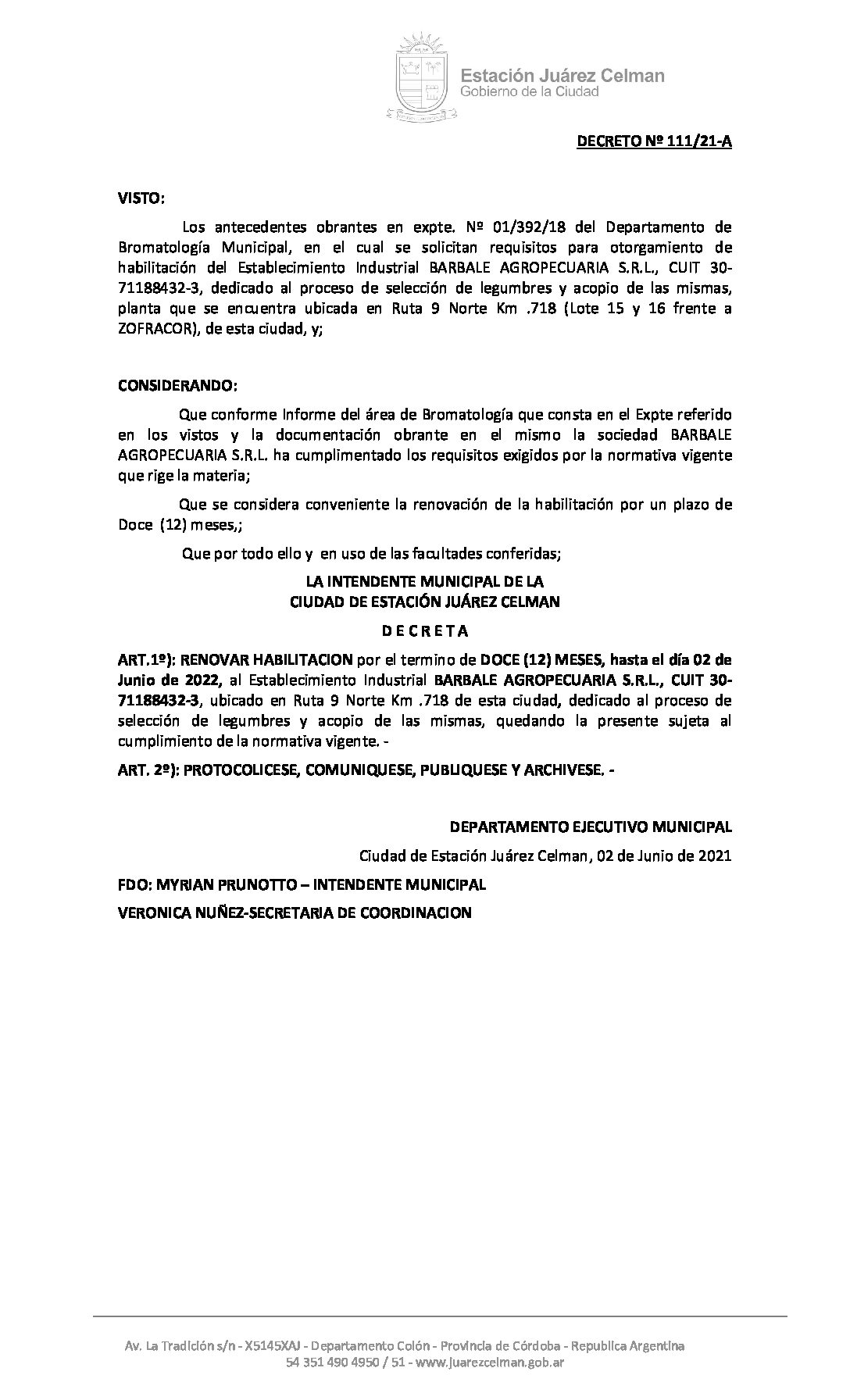 Estación Juárez Celman
Gobierno de la Ciudad

DECRETO Nº 111/21-A

VISTO:

Los antecedentes obrantes en expte. Nº 01/392/18 del Departamento de Bromatología Municipal, en el cual se solicitan requisitos para otorgamiento de habilitación del Establecimiento Industrial BARBALE AGROPECUARIA S.R.L., CUIT 30-71188432-3, dedicado al proceso de selección de legumbres y acopio de las mismas, planta que se encuentra ubicada en Ruta 9 Norte Km .718 (Lote 15 y 16 frente a ZOFRACOR), de esta ciudad, y;

CONSIDERANDO:

Que conforme Informe del área de Bromatología que consta en el Expte referido en los vistos y la documentación obrante en el mismo la sociedad BARBALE AGROPECUARIA S.R.L. ha cumplimentado los requisitos exigidos por la normativa vigente que rige la materia;

Que se considera conveniente la renovación de la habilitación por un plazo de Doce (12) meses,;

Que por todo ello y en uso de las facultades conferidas;

LA INTENDENTE MUNICIPAL DE LA
CIUDAD DE ESTACIÓN JUÁREZ CELMAN

D E C R E T A

ART.1º): RENOVAR HABILITACION por el termino de DOCE (12) MESES, hasta el día 02 de Junio de 2022, al Establecimiento Industrial BARBALE AGROPECUARIA S.R.L., CUIT 30-71188432-3, ubicado en Ruta 9 Norte Km .718 de esta ciudad, dedicado al proceso de selección de legumbres y acopio de las mismas, quedando la presente sujeta al cumplimiento de la normativa vigente. -

ART. 2º): PROTOCOLICESE, COMUNIQUESE, PUBLIQUESE Y ARCHIVESE. -

DEPARTAMENTO EJECUTIVO MUNICIPAL

Ciudad de Estación Juárez Celman, 02 de Junio de 2021

FDO: MYRIAN PRUNOTTO – INTENDENTE MUNICIPAL

VERONICA NUÑEZ-SECRETARIA DE COORDINACION

Av. La Tradición s/n - X5145XAJ - Departamento Colón - Provincia de Córdoba - Republica Argentina
54 351 490 4950 / 51 - www.juarezcelman.gob.ar